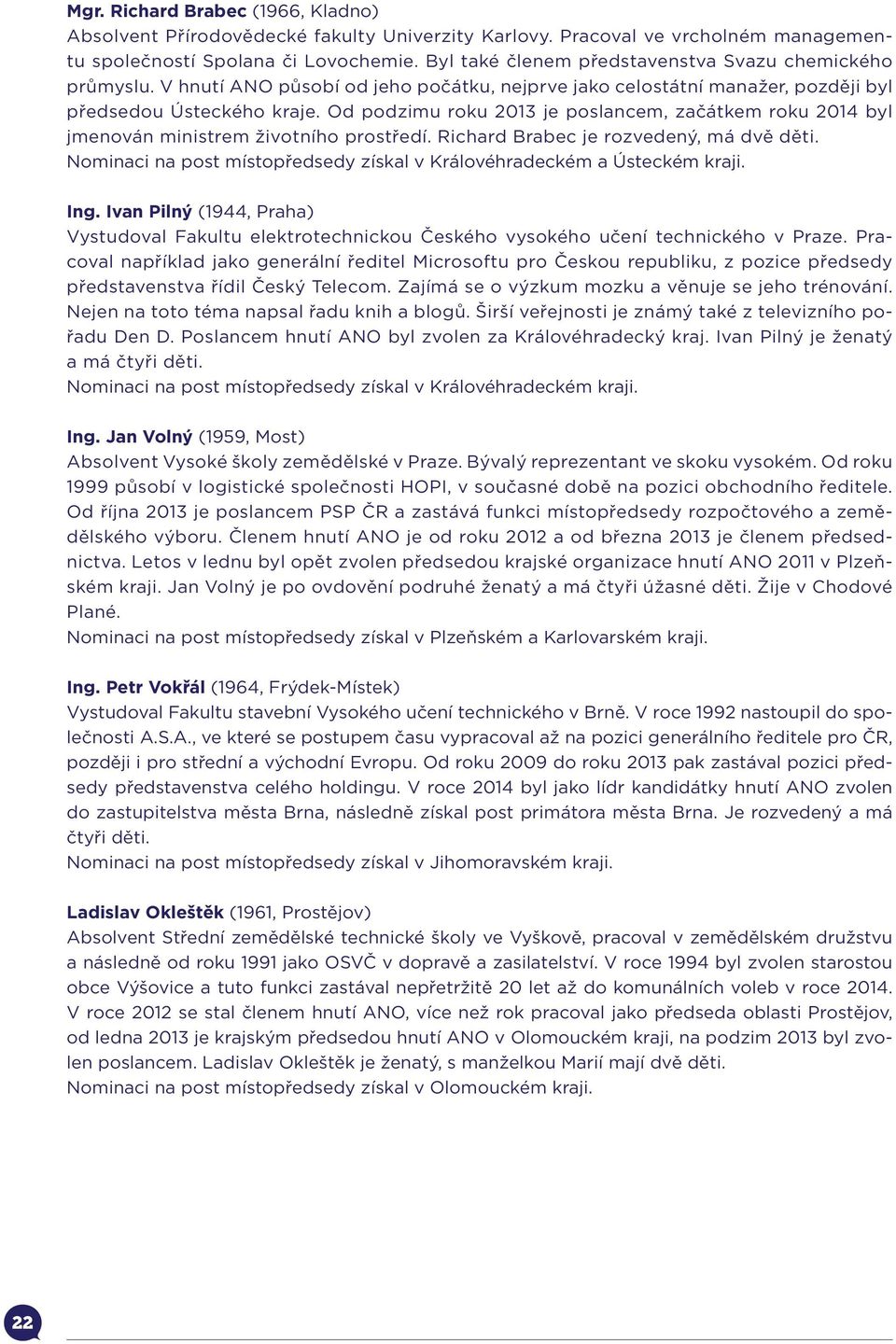 Mgr. Richard Brabec (1966, Kladno)
Absolvent Přírodovědecké fakulty Univerzity Karlovy. Pracoval ve vrcholném managementu společností Spolana či Lovochemie. Byl také členem představenstva Svazu chemického průmyslu. V hnutí ANO působí od jeho počátku, nejprve jako celostátní manažer, později byl předsedou Ústeckého kraje. Od podzimu roku 2013 je poslancem, začátkem roku 2014 byl jmenován ministrem životního prostředí. Richard Brabec je rozvedený, má dvě děti.
Nominaci na post místopředsedy získal v Královéhradeckém a Ústeckém kraji.

Ing. Ivan Pilný (1944, Praha)
Vystudoval Fakultu elektrotechnickou Českého vysokého učení technického v Praze. Pracoval například jako generální ředitel Microsoftu pro Českou republiku, z pozice předsedy představenstva řídil Český Telecom. Zajímá se o výzkum mozku a věnuje se jeho trénování. Nejen na toto téma napsal řadu knih a blogů. Širší veřejnosti je známý také z televizního pořadu Den D. Poslancem hnutí ANO byl zvolen za Královéhradecký kraj. Ivan Pilný je ženatý a má čtyři děti.
Nominaci na post místopředsedy získal v Královéhradeckém kraji.

Ing. Jan Volný (1959, Most)
Absolvent Vysoké školy zemědělské v Praze. Bývalý reprezentant ve skoku vysokém. Od roku 1999 působí v logistické společnosti HOPI, v současné době na pozici obchodního ředitele. Od října 2013 je poslancem PSP ČR a zastává funkci místopředsedy rozpočtového a zemědělského výboru. Členem hnutí ANO je od roku 2012 a od března 2013 je členem předsednictva. Letos v lednu byl opět zvolen předsedou krajské organizace hnutí ANO 2011 v Plzeňském kraji. Jan Volný je po ovdovění podruhé ženatý a má čtyři úžasné děti. Žije v Chodové Plané.
Nominaci na post místopředsedy získal v Plzeňském a Karlovarském kraji.

Ing. Petr Vokřál (1964, Frýdek-Místek)
Vystudoval Fakultu stavební Vysokého učení technického v Brně. V roce 1992 nastoupil do společnosti A.S.A., ve které se postupem času vypracoval až na pozici generálního ředitele pro ČR, později i pro střední a východní Evropu. Od roku 2009 do roku 2013 pak zastával pozici předsedy představenstva celého holdingu. V roce 2014 byl jako lídr kandidátky hnutí ANO zvolen do zastupitelstva města Brna, následně získal post primátora města Brna. Je rozvedený a má čtyři děti.
Nominaci na post místopředsedy získal v Jihomoravském kraji.

Ladislav Okleštěk (1961, Prostějov)
Absolvent Střední zemědělské technické školy ve Vyškově, pracoval v zemědělském družstvu a následně od roku 1991 jako OSVČ v dopravě a zasilatelství. V roce 1994 byl zvolen starostou obce Výšovice a tuto funkci zastával nepřetržitě 20 let až do komunálních voleb v roce 2014. V roce 2012 se stal členem hnutí ANO, více než rok pracoval jako předseda oblasti Prostějov, od ledna 2013 je krajským předsedou hnutí ANO v Olomouckém kraji, na podzim 2013 byl zvolen poslancem. Ladislav Okleštěk je ženatý, s manželkou Marií mají dvě děti.
Nominaci na post místopředsedy získal v Olomouckém kraji.

22